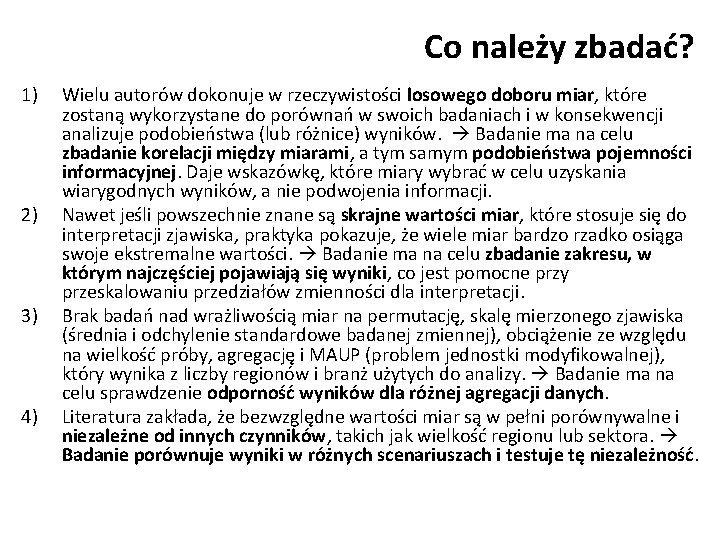 Co należy zbadać?

1) Wielu autorów dokonuje w rzeczywistości losowego doboru miar, które zostaną wykorzystane do porównań w swoich badaniach i w konsekwencji analizuje podobieństwa (lub różnice) wyników. → Badanie ma na celu zbadanie korelacji między miarami, a tym samym podobieństwa pojemności informacyjnej. Daje wskazówkę, które miary wybrać w celu uzyskania wiarygodnych wyników, a nie podwojenia informacji.

2) Nawet jeśli powszechnie znane są skrajne wartości miar, które stosuje się do interpretacji zjawiska, praktyka pokazuje, że wiele miar bardzo rzadko osiąga swoje ekstremalne wartości. → Badanie ma na celu zbadanie zakresu, w którym najczęściej pojawiają się wyniki, co jest pomocne przy przeskalowaniu przedziałów zmienności dla interpretacji.

3) Brak badań nad wrażliwością miar na permutację, skalę mierzonego zjawiska (średnia i odchylenie standardowe badanej zmiennej), obciążenie ze względu na wielkość próby, agregację i MAUP (problem jednostki modyfikowalnej), który wynika z liczby regionów i branż użytych do analizy. → Badanie ma na celu sprawdzenie odporność wyników dla różnej agregacji danych.

4) Literatura zakłada, że bezwzględne wartości miar są w pełni porównywalne i niezależne od innych czynników, takich jak wielkość regionu lub sektora. → Badanie porównuje wyniki w różnych scenariuszach i testuje tę niezależność.